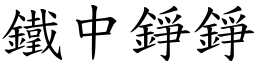 鐵中錚錚